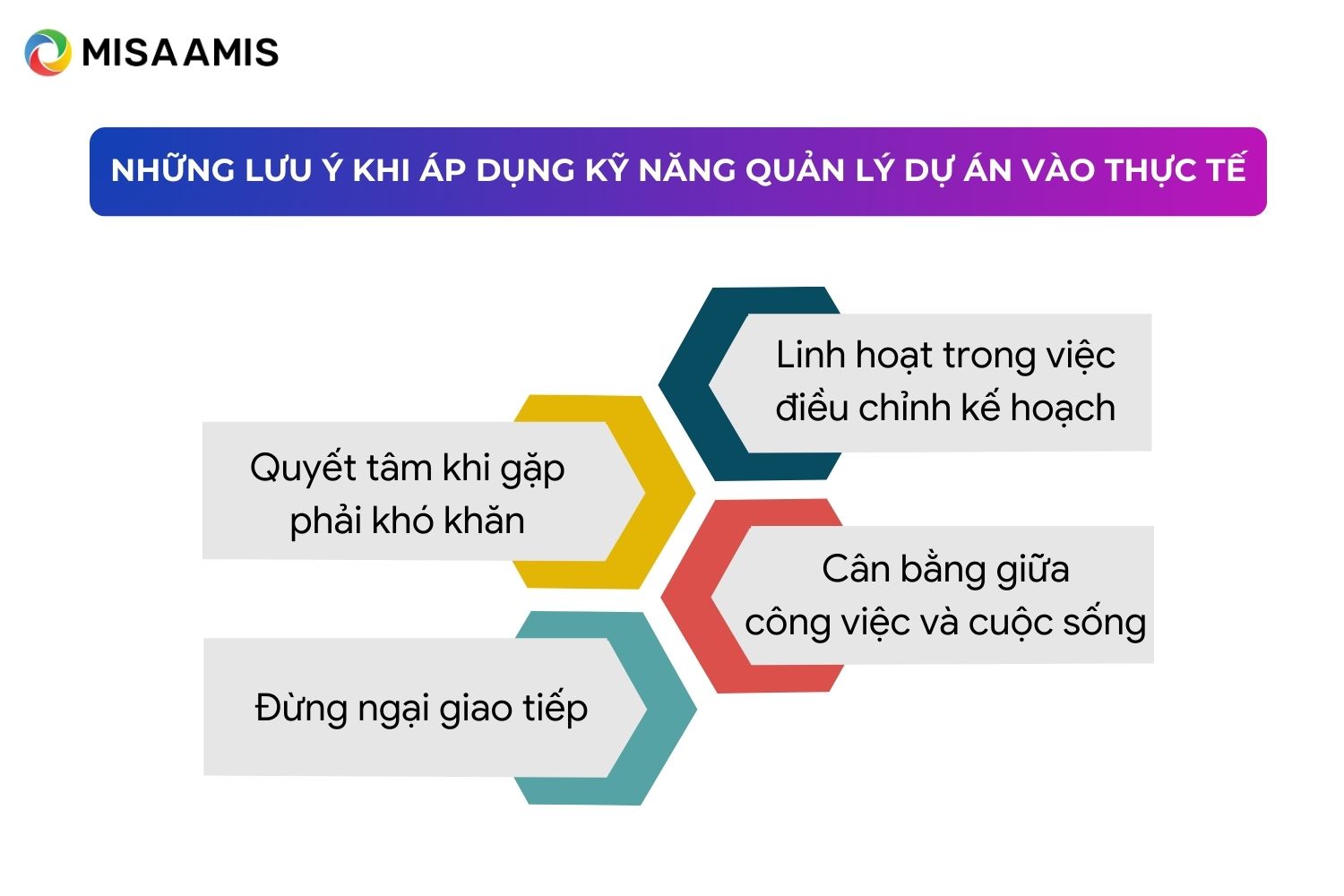 MISA AMIS

NHỮNG LƯU Ý KHI ÁP DỤNG KỸ NĂNG QUẢN LÝ DỰ ÁN VÀO THỰC TẾ

Linh hoạt trong việc điều chỉnh kế hoạch

Quyết tâm khi gặp phải khó khăn

Cân bằng giữa công việc và cuộc sống

Đừng ngại giao tiếp